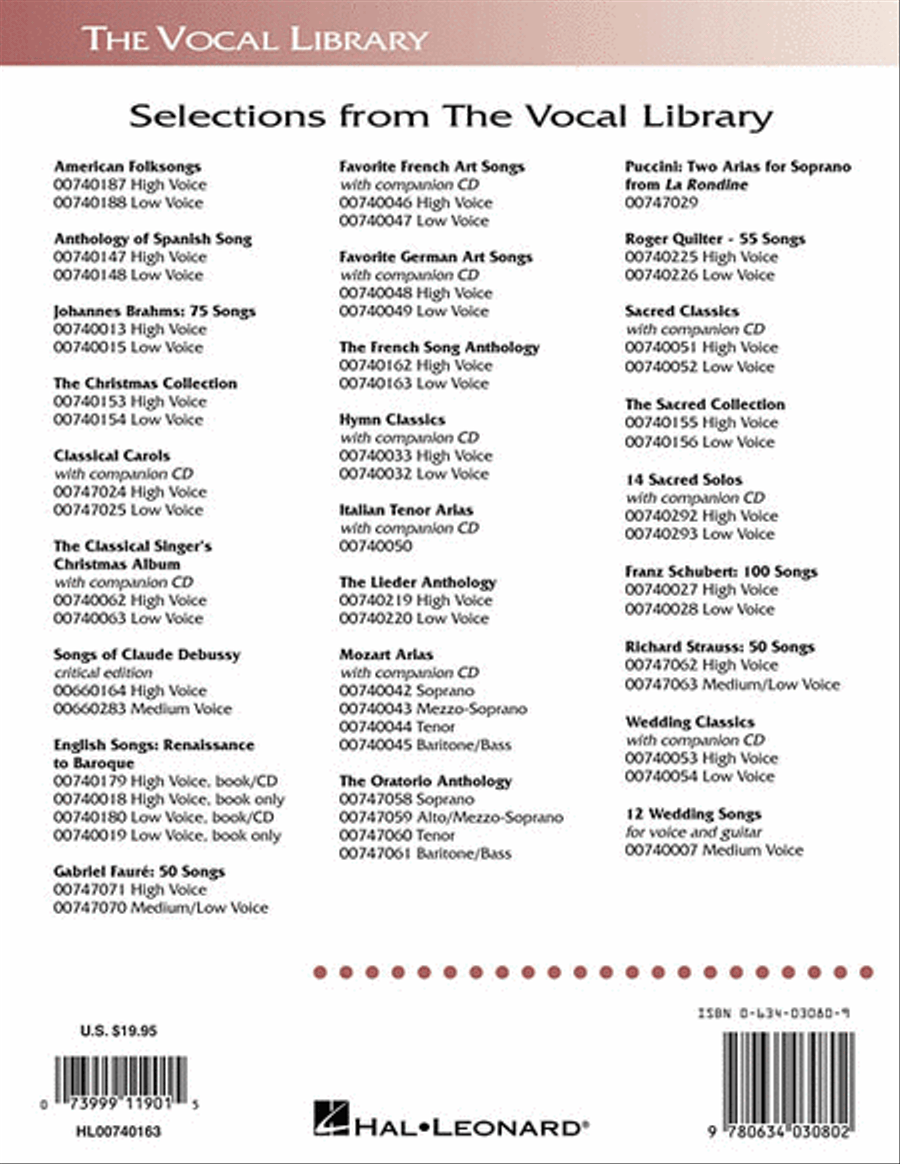 THE VOCAL LIBRARY

Selections from The Vocal Library

American Folksongs
00740187 High Voice
00740188 Low Voice

Anthology of Spanish Song
00740147 High Voice
00740148 Low Voice

Johannes Brahms: 75 Songs
00740013 High Voice
00740015 Low Voice

The Christmas Collection
00740153 High Voice
00740154 Low Voice

Classical Carols
with companion CD
00747024 High Voice
00747025 Low Voice

The Classical Singer's Christmas Album
with companion CD
00740062 High Voice
00740063 Low Voice

Songs of Claude Debussy
critical edition
00660164 High Voice
00660283 Medium Voice

English Songs: Renaissance to Baroque
00740179 High Voice, book/CD
00740018 High Voice, book only
00740180 Low Voice, book/CD
00740019 Low Voice, book only

Gabriel Fauré: 50 Songs
00747071 High Voice
00747070 Medium/Low Voice

Favorite French Art Songs
with companion CD
00740046 High Voice
00740047 Low Voice

Favorite German Art Songs
with companion CD
00740048 High Voice
00740049 Low Voice

The French Song Anthology
00740162 High Voice
00740163 Low Voice

Hymn Classics
with companion CD
00740033 High Voice
00740032 Low Voice

Italian Tenor Arias
with companion CD
00740050

The Lieder Anthology
00740219 High Voice
00740220 Low Voice

Mozart Arias
with companion CD
00740042 Soprano
00740043 Mezzo-Soprano
00740044 Tenor
00740045 Baritone/Bass

The Oratorio Anthology
00747058 Soprano
00747059 Alto/Mezzo-Soprano
00747060 Tenor
00747061 Baritone/Bass

Puccini: Two Arias for Soprano from La Rondine
00747029

Roger Quilter - 55 Songs
00740225 High Voice
00740226 Low Voice

Sacred Classics
with companion CD
00740051 High Voice
00740052 Low Voice

The Sacred Collection
00740155 High Voice
00740156 Low Voice

14 Sacred Solos
with companion CD
00740292 High Voice
00740293 Low Voice

Franz Schubert: 100 Songs
00740027 High Voice
00740028 Low Voice

Richard Strauss: 50 Songs
00747062 High Voice
00747063 Medium/Low Voice

Wedding Classics
with companion CD
00740053 High Voice
00740054 Low Voice

12 Wedding Songs
for voice and guitar
00740007 Medium Voice

U.S. $19.95

0 73999 11901 5

HL00740163

HAL•LEONARD®

ISBN 0-634-03080-9

9 780634 030802